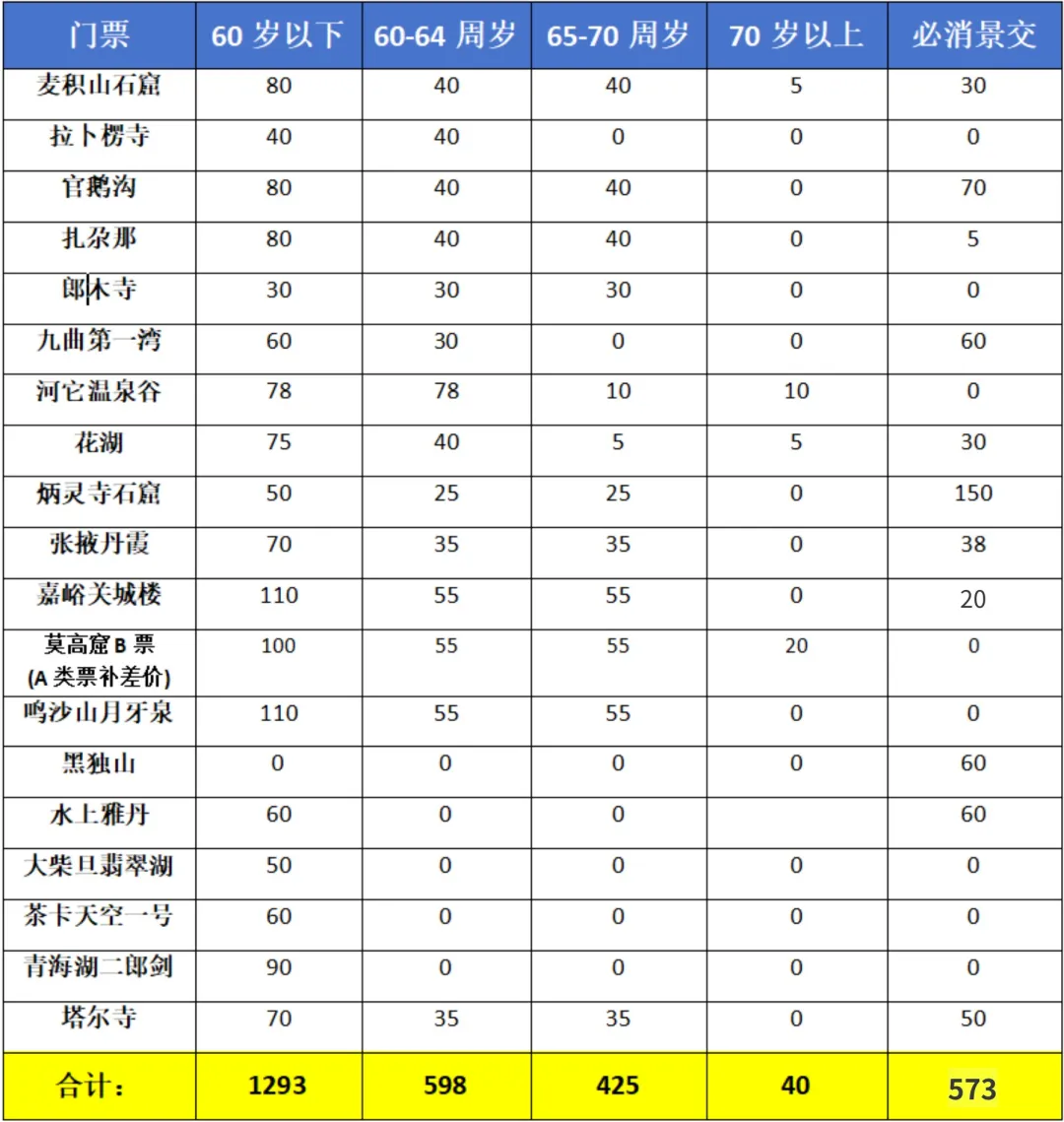 | 门票 | 60 岁以下 | 60-64 周岁 | 65-70 周岁 | 70 岁以上 | 必消景交 |
|---|---|---|---|---|---|
| 麦积山石窟 | 80 | 40 | 40 | 5 | 30 |
| 拉卜楞寺 | 40 | 40 | 0 | 0 | 0 |
| 官鹅沟 | 80 | 40 | 40 | 0 | 70 |
| 扎尕那 | 80 | 40 | 40 | 0 | 5 |
| 郎木寺 | 30 | 30 | 30 | 0 | 0 |
| 九曲第一湾 | 60 | 30 | 0 | 0 | 60 |
| 河它温泉谷 | 78 | 78 | 10 | 10 | 0 |
| 花湖 | 75 | 40 | 5 | 5 | 30 |
| 炳灵寺石窟 | 50 | 25 | 25 | 0 | 150 |
| 张掖丹霞 | 70 | 35 | 35 | 0 | 38 |
| 嘉峪关城楼 | 110 | 55 | 55 | 0 | 20 |
| 莫高窟 B 票 (A 类票补差价) | 100 | 55 | 55 | 20 | 0 |
| 鸣沙山月牙泉 | 110 | 55 | 55 | 0 | 0 |
| 黑独山 | 0 | 0 | 0 | 0 | 60 |
| 水上雅丹 | 60 | 0 | 0 | | 60 |
| 大柴旦翡翠湖 | 50 | 0 | 0 | 0 | 0 |
| 茶卡天空一号 | 60 | 0 | 0 | 0 | 0 |
| 青海湖二郎剑 | 90 | 0 | 0 | 0 | 0 |
| 塔尔寺 | 70 | 35 | 35 | 0 | 50 |
| 合计： | 1293 | 598 | 425 | 40 | 573 |